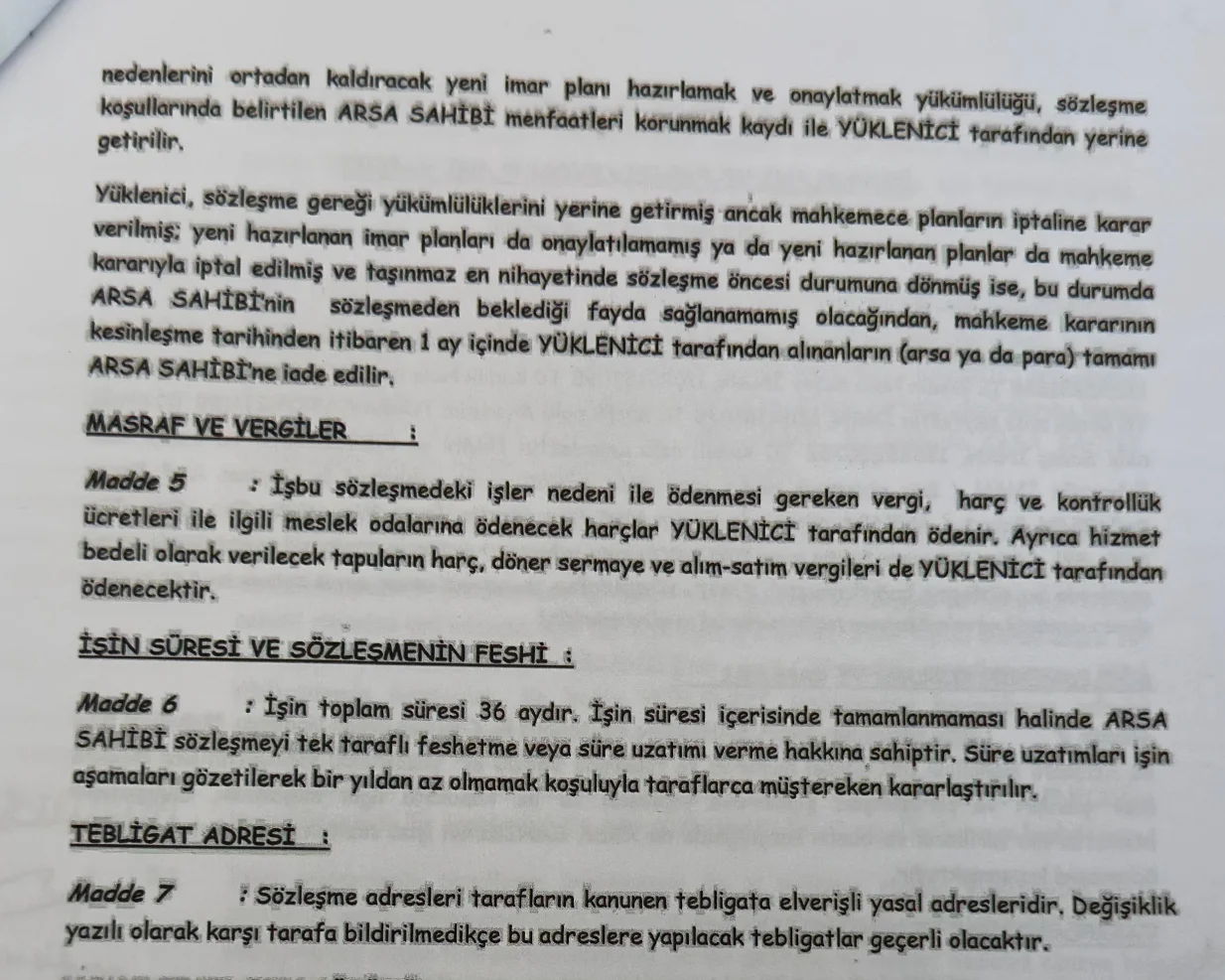 nedenlerini ortadan kaldıracak yeni imar planı hazırlamak ve onaylatmak yükümlülüğü, sözleşme koşullarında belirtilen ARSA SAHİBİ menfaatleri korunmak kaydı ile YÜKLENİCİ tarafından yerine getirilir.

Yüklenici, sözleşme gereği yükümlülüklerini yerine getirmiş ancak mahkemece planların iptaline karar verilmiş; yeni hazırlanan imar planları da onaylatılamamış ya da yeni hazırlanan planlar da mahkeme kararıyla iptal edilmiş ve taşınmaz en nihayetinde sözleşme öncesi durumuna dönmüş ise, bu durumda ARSA SAHİBİ'nin sözleşmeden beklediği fayda sağlanamamış olacağından, mahkeme kararının kesinleşme tarihinden itibaren 1 ay içinde YÜKLENİCİ tarafından alınanların (arsa ya da para) tamamı ARSA SAHİBİ'ne iade edilir.

MASRAF VE VERGİLER :

Madde 5 : İşbu sözleşmedeki işler nedeni ile ödenmesi gereken vergi, harç ve kontrollük ücretleri ile ilgili meslek odalarına ödenecek harçlar YÜKLENİCİ tarafından ödenir. Ayrıca hizmet bedeli olarak verilecek tapuların harç, döner sermaye ve alım-satım vergileri de YÜKLENİCİ tarafından ödenecektir.

İŞİN SÜRESİ VE SÖZLEŞMENİN FESHİ :

Madde 6 : İşin toplam süresi 36 aydır. İşin süresi içerisinde tamamlanmaması halinde ARSA SAHİBİ sözleşmeyi tek taraflı feshetme veya süre uzatımı verme hakkına sahiptir. Süre uzatımları işin aşamaları gözetilerek bir yıldan az olmamak koşuluyla taraflarca müştereken kararlaştırılır.

TEBLİGAT ADRESİ :

Madde 7 : Sözleşme adresleri tarafların kanunen tebligata elverişli yasal adresleridir. Değişiklik yazılı olarak karşı tarafa bildirilmedikçe bu adreslere yapılacak tebligatlar geçerli olacaktır.